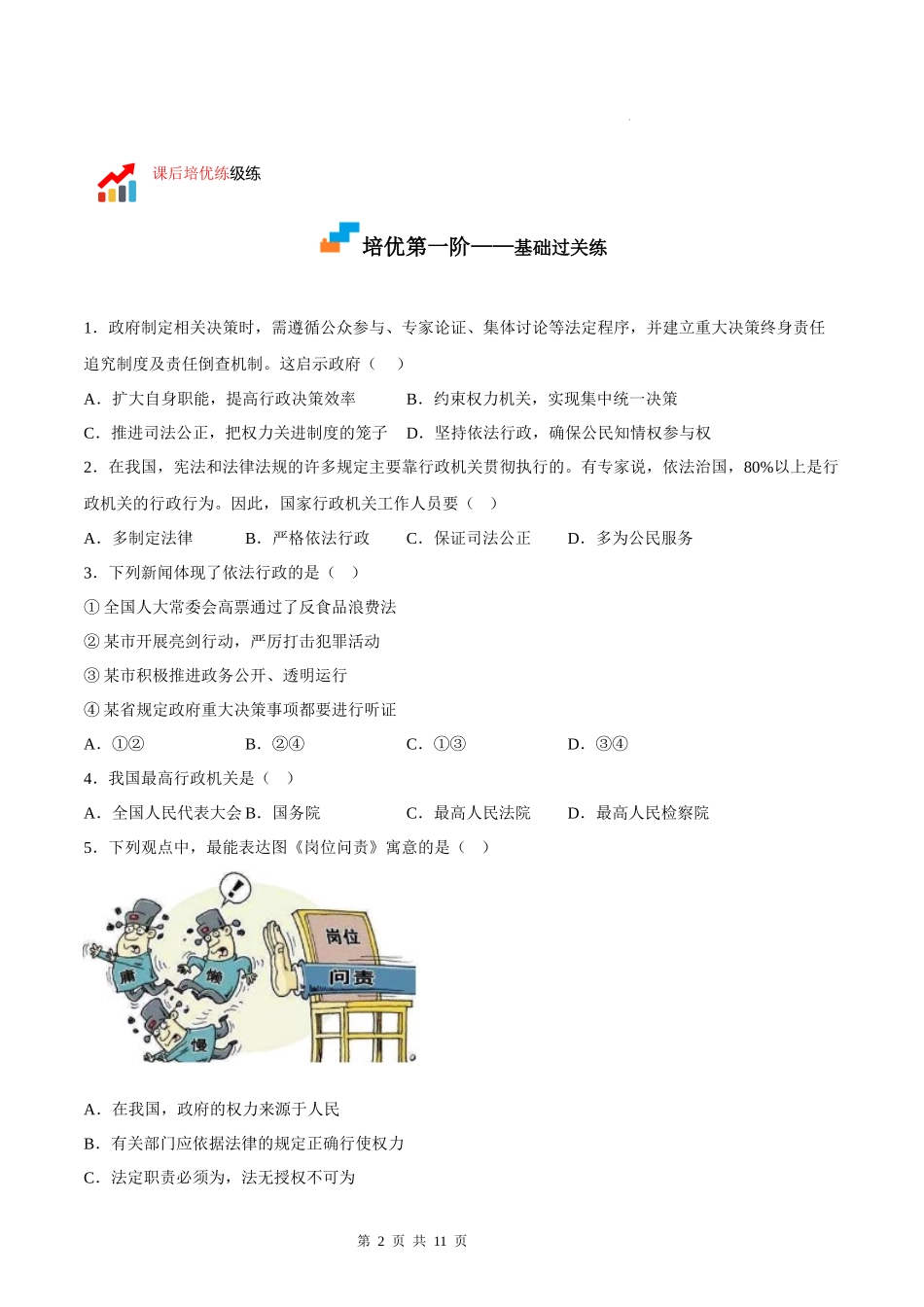 课后培优练级练

培优第一阶——基础过关练

1．政府制定相关决策时，需遵循公众参与、专家论证、集体讨论等法定程序，并建立重大决策终身责任追究制度及责任倒查机制。这启示政府（　）

A．扩大自身职能，提高行政决策效率　　B．约束权力机关，实现集中统一决策

C．推进司法公正，把权力关进制度的笼子　D．坚持依法行政，确保公民知情权参与权

2．在我国，宪法和法律法规的许多规定主要靠行政机关贯彻执行的。有专家说，依法治国，80%以上是行政机关的行政行为。因此，国家行政机关工作人员要（　）

A．多制定法律　　B．严格依法行政　　C．保证司法公正　　D．多为公民服务

3．下列新闻体现了依法行政的是（　）

① 全国人大常委会高票通过了反食品浪费法

② 某市开展亮剑行动，严厉打击犯罪活动

③ 某市积极推进政务公开、透明运行

④ 某省规定政府重大决策事项都要进行听证

A．①②　　B．②④　　C．①③　　D．③④

4．我国最高行政机关是（　）

A．全国人民代表大会 B．国务院　　C．最高人民法院　　D．最高人民检察院

5．下列观点中，最能表达图《岗位问责》寓意的是（　）

庸　懒　慢　岗位　问责

A．在我国，政府的权力来源于人民

B．有关部门应依据法律的规定正确行使权力

C．法定职责必须为，法无授权不可为

第 2 页 共 11 页